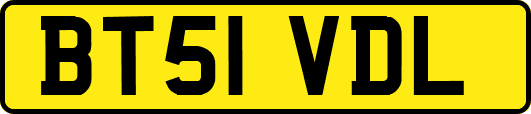 BT51 VDL